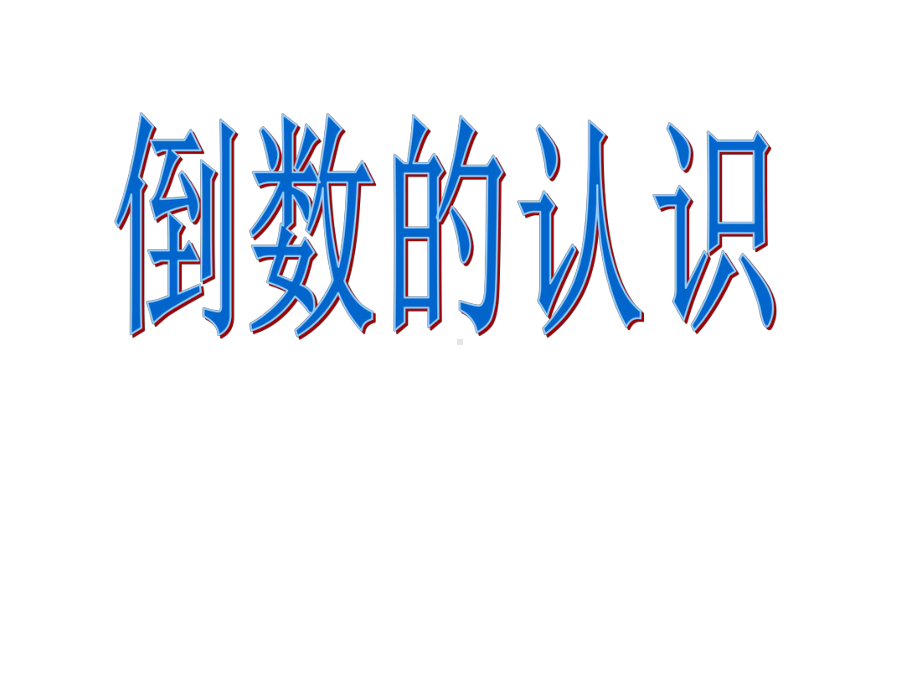 倒数的认识